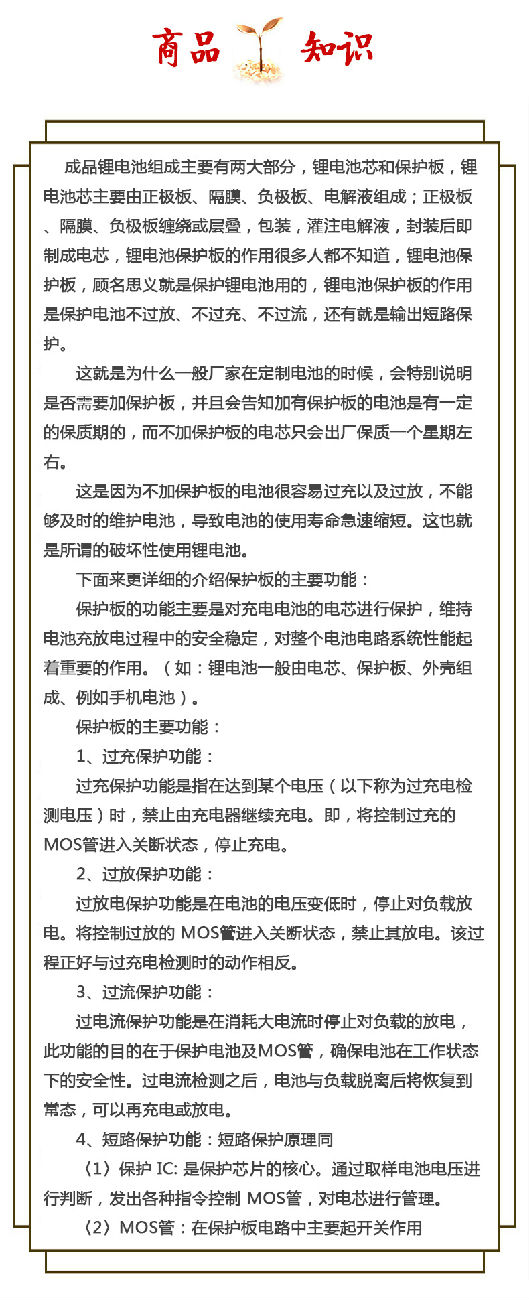 商品 知识

成品锂电池组成主要有两大部分，锂电池芯和保护板，锂电池芯主要由正极板、隔膜、负极板、电解液组成；正极板、隔膜、负极板缠绕或层叠，包装，灌注电解液，封装后即制成电芯，锂电池保护板的作用很多人都不知道，锂电池保护板，顾名思义就是保护锂电池用的，锂电池保护板的作用是保护电池不过放、不过充、不过流，还有就是输出短路保护。

这就是为什么一般厂家在定制电池的时候，会特别说明是否需要加保护板，并且会告知加有保护板的电池是有一定的保质期的，而不加保护板的电芯只会出厂保质一个星期左右。

这是因为不加保护板的电池很容易过充以及过放，不能够及时的维护电池，导致电池的使用寿命急速缩短。这也就是所谓的破坏性使用锂电池。

下面来更详细的介绍保护板的主要功能：

保护板的功能主要是对充电电池的电芯进行保护，维持电池充放电过程中的安全稳定，对整个电池电路系统性能起着重要的作用。（如：锂电池一般由电芯、保护板、外壳组成、例如手机电池）。

保护板的主要功能：

1、过充保护功能：

过充保护功能是指在达到某个电压（以下称为过充电检测电压）时，禁止由充电器继续充电。即，将控制过充的MOS管进入关断状态，停止充电。

2、过放保护功能：

过放电保护功能是在电池的电压变低时，停止对负载放电。将控制过放的 MOS管进入关断状态，禁止其放电。该过程正好与过充电检测时的动作相反。

3、过流保护功能：

过电流保护功能是在消耗大电流时停止对负载的放电，此功能的目的在于保护电池及MOS管，确保电池在工作状态下的安全性。过电流检测之后，电池与负载脱离后将恢复到常态，可以再充电或放电。

4、短路保护功能：短路保护原理同

（1）保护 IC: 是保护芯片的核心。通过取样电池电压进行判断，发出各种指令控制 MOS管，对电芯进行管理。

（2）MOS管：在保护板电路中主要起开关作用